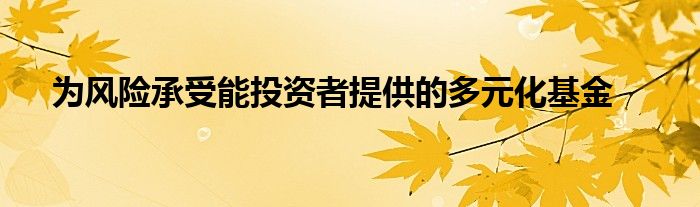 为风险承受能投资者提供的多元化基金